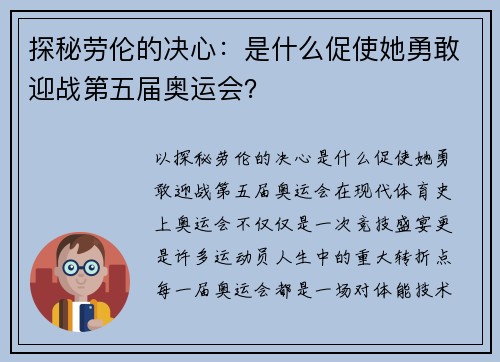 探秘劳伦的决心：是什么促使她勇敢迎战第五届奥运会？

以探秘劳伦的决心是什么促使她勇敢迎战第五届奥运会在现代体育史上奥运会不仅仅是一次竞技盛宴更是许多运动员人生中的重大转折点每一届奥运会都是一场对体能技术